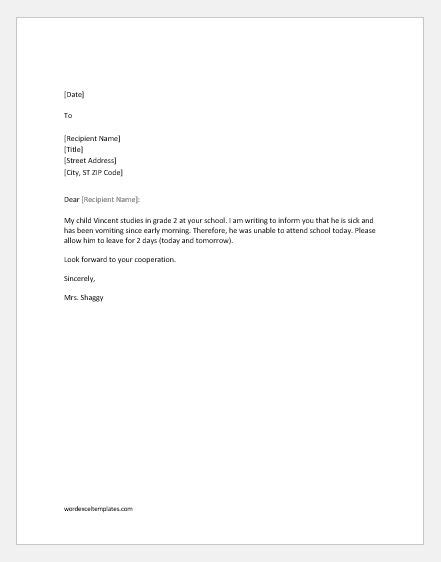 [Date]

To

[Recipient Name]
[Title]
[Street Address]
[City, ST ZIP Code]

Dear [Recipient Name]:

My child Vincent studies in grade 2 at your school. I am writing to inform you that he is sick and has been vomiting since early morning. Therefore, he was unable to attend school today. Please allow him to leave for 2 days (today and tomorrow).

Look forward to your cooperation.

Sincerely,

Mrs. Shaggy

wordexceltemplates.com